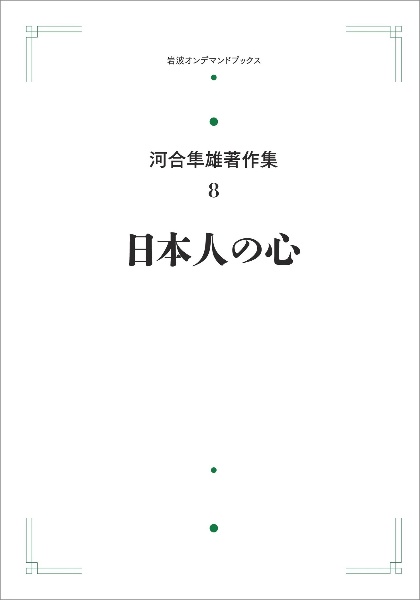 岩波オンデマンドブックス

河合隼雄著作集

8

日本人の心